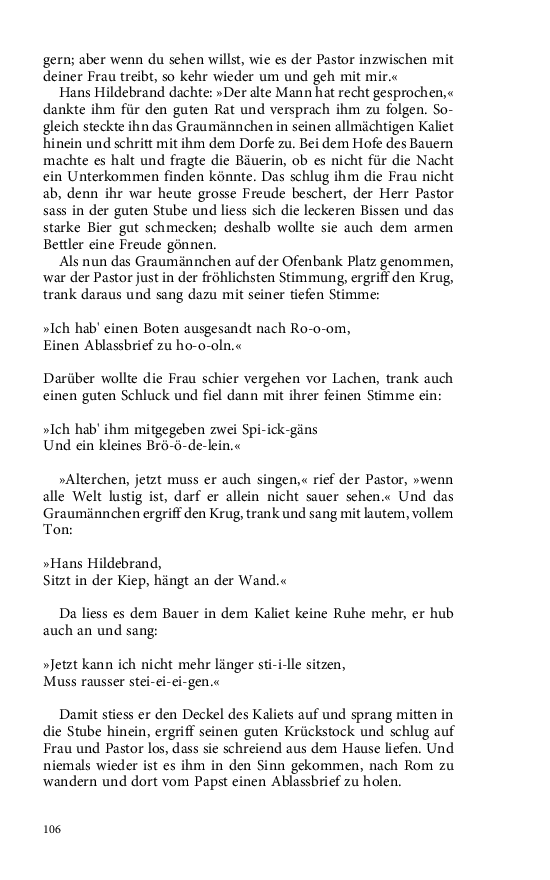 gern; aber wenn du sehen willst, wie es der Pastor inzwischen mit deiner Frau treibt, so kehr wieder um und geh mit mir.«

Hans Hildebrand dachte: »Der alte Mann hat recht gesprochen,« dankte ihm für den guten Rat und versprach ihm zu folgen. Sogleich steckte ihn das Graumännchen in seinen allmächtigen Kaliet hinein und schritt mit ihm dem Dorfe zu. Bei dem Hofe des Bauern machte es halt und fragte die Bäuerin, ob es nicht für die Nacht ein Unterkommen finden könnte. Das schlug ihm die Frau nicht ab, denn ihr war heute grosse Freude beschert, der Herr Pastor sass in der guten Stube und liess sich die leckeren Bissen und das starke Bier gut schmecken; deshalb wollte sie auch dem armen Bettler eine Freude gönnen.

Als nun das Graumännchen auf der Ofenbank Platz genommen, war der Pastor just in der fröhlichsten Stimmung, ergriff den Krug, trank daraus und sang dazu mit seiner tiefen Stimme:

»Ich hab' einen Boten ausgesandt nach Ro-o-om,
Einen Ablassbrief zu ho-o-oln.«

Darüber wollte die Frau schier vergehen vor Lachen, trank auch einen guten Schluck und fiel dann mit ihrer feinen Stimme ein:

»Ich hab' ihm mitgegeben zwei Spi-ick-gäns
Und ein kleines Brö-ö-de-lein.«

»Alterchen, jetzt muss er auch singen,« rief der Pastor, »wenn alle Welt lustig ist, darf er allein nicht sauer sehen.« Und das Graumännchen ergriff den Krug, trank und sang mit lautem, vollem Ton:

»Hans Hildebrand,
Sitzt in der Kiep, hängt an der Wand.«

Da liess es dem Bauer in dem Kaliet keine Ruhe mehr, er hub auch an und sang:

»Jetzt kann ich nicht mehr länger sti-i-lle sitzen,
Muss rausser stei-ei-ei-gen.«

Damit stiess er den Deckel des Kaliets auf und sprang mitten in die Stube hinein, ergriff seinen guten Krückstock und schlug auf Frau und Pastor los, dass sie schreiend aus dem Hause liefen. Und niemals wieder ist es ihm in den Sinn gekommen, nach Rom zu wandern und dort vom Papst einen Ablassbrief zu holen.

106